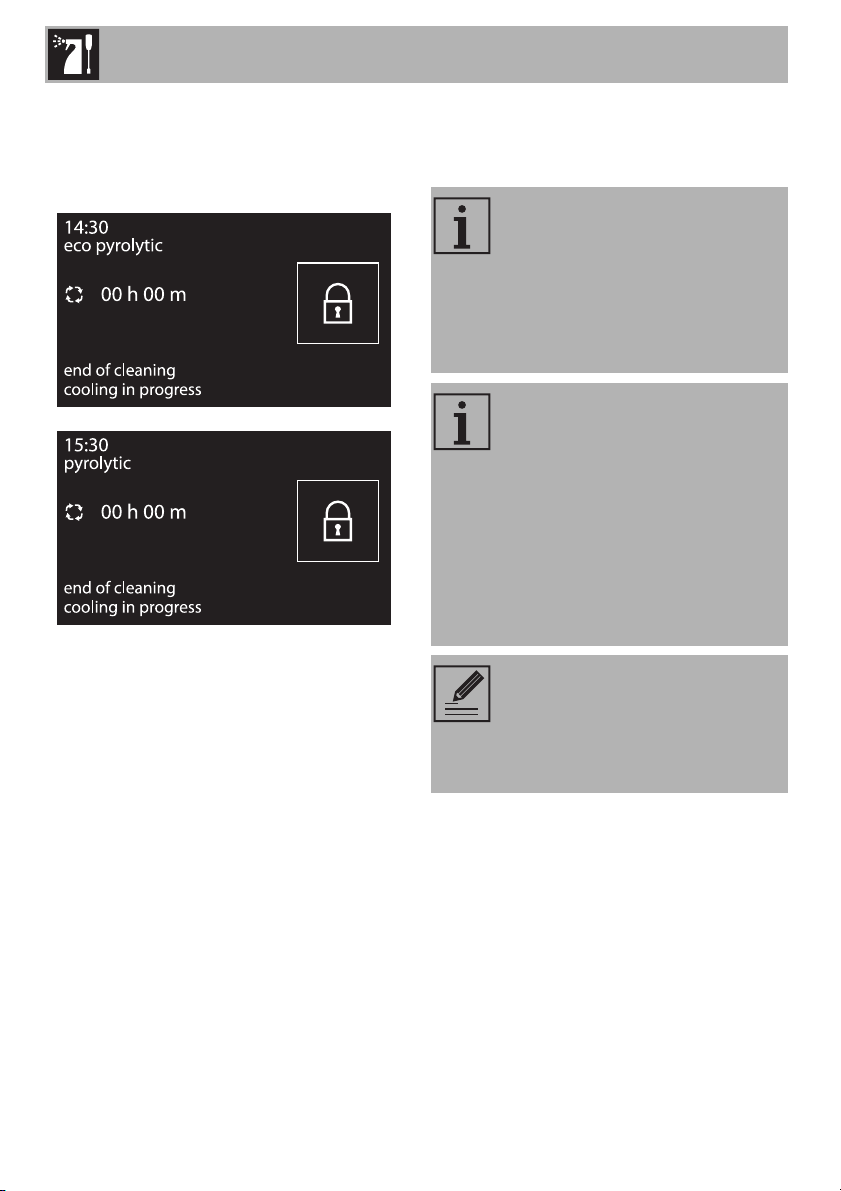 14:30
eco pyrolytic

00 h 00 m

end of cleaning
cooling in progress

15:30
pyrolytic

00 h 00 m

end of cleaning
cooling in progress